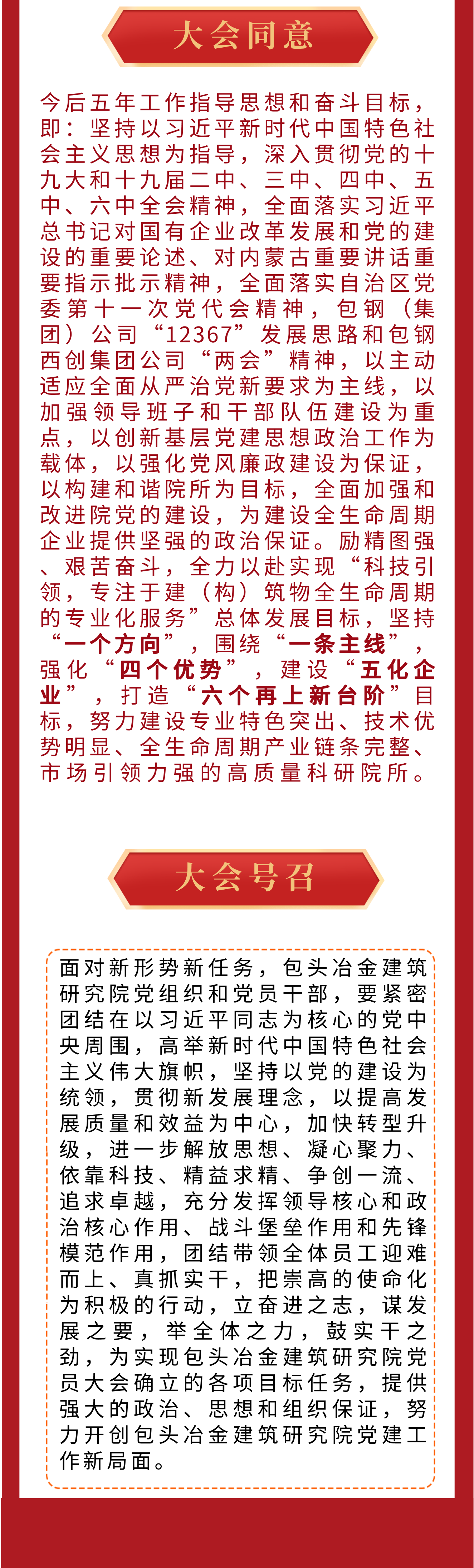 大会同意

今后五年工作指导思想和奋斗目标，即：坚持以习近平新时代中国特色社会主义思想为指导，深入贯彻党的十九大和十九届二中、三中、四中、五中、六中全会精神，全面落实习近平总书记对国有企业改革发展和党的建设的重要论述、对内蒙古重要讲话重要指示批示精神，全面落实自治区党委第十一次党代会精神，包钢（集团）公司“12367”发展思路和包钢西创集团公司“两会”精神，以主动适应全面从严治党新要求为主线，以加强领导班子和干部队伍建设为重点，以创新基层党建思想政治工作为载体，以强化党风廉政建设为保证，以构建和谐院所为目标，全面加强和改进院党的建设，为建设全生命周期企业提供坚强的政治保证。励精图强、艰苦奋斗，全力以赴实现“科技引领，专注于建（构）筑物全生命周期的专业化服务”总体发展目标，坚持“一个方向”，围绕“一条主线”，强化“四个优势”，建设“五化企业”，打造“六个再上新台阶”目标，努力建设专业特色突出、技术优势明显、全生命周期产业链条完整、市场引领力强的高质量科研院所。

大会号召

面对新形势新任务，包头冶金建筑研究院党组织和党员干部，要紧密团结在以习近平同志为核心的党中央周围，高举新时代中国特色社会主义伟大旗帜，坚持以党的建设为统领，贯彻新发展理念，以提高发展质量和效益为中心，加快转型升级，进一步解放思想、凝心聚力、依靠科技、精益求精、争创一流、追求卓越，充分发挥领导核心和政治核心作用、战斗堡垒作用和先锋模范作用，团结带领全体员工迎难而上、真抓实干，把崇高的使命化为积极的行动，立奋进之志，谋发展之要，举全体之力，鼓实干之劲，为实现包头冶金建筑研究院党员大会确立的各项目标任务，提供强大的政治、思想和组织保证，努力开创包头冶金建筑研究院党建工作新局面。